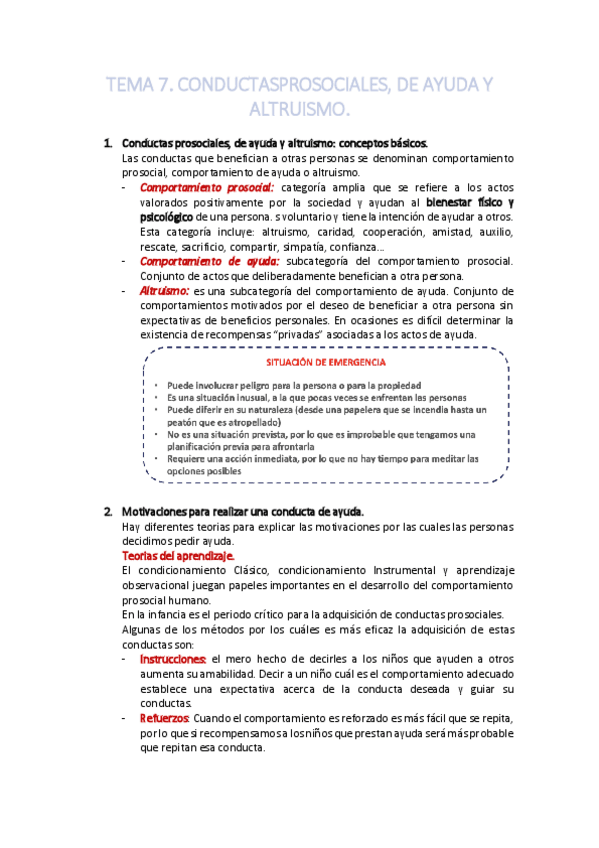 TEMA 7. CONDUCTASPROSOCIALES, DE AYUDA Y ALTRUISMO.

1. Conductas prosociales, de ayuda y altruismo: conceptos básicos.
Las conductas que benefician a otras personas se denominan comportamiento prosocial, comportamiento de ayuda o altruismo.

- Comportamiento prosocial: categoría amplia que se refiere a los actos valorados positivamente por la sociedad y ayudan al bienestar físico y psicológico de una persona. s voluntario y tiene la intención de ayudar a otros. Esta categoría incluye: altruismo, caridad, cooperación, amistad, auxilio, rescate, sacrificio, compartir, simpatía, confianza…
- Comportamiento de ayuda: subcategoría del comportamiento prosocial. Conjunto de actos que deliberadamente benefician a otra persona.
- Altruismo: es una subcategoría del comportamiento de ayuda. Conjunto de comportamientos motivados por el deseo de beneficiar a otra persona sin expectativas de beneficios personales. En ocasiones es difícil determinar la existencia de recompensas "privadas" asociadas a los actos de ayuda.

SITUACIÓN DE EMERGENCIA
• Puede involucrar peligro para la persona o para la propiedad
• Es una situación inusual, a la que pocas veces se enfrentan las personas
• Puede diferir en su naturaleza (desde una papelera que se incendia hasta un peatón que es atropellado)
• No es una situación prevista, por lo que es improbable que tengamos una planificación previa para afrontarla
• Requiere una acción inmediata, por lo que no hay tiempo para meditar las opciones posibles

2. Motivaciones para realizar una conducta de ayuda.
Hay diferentes teorías para explicar las motivaciones por las cuales las personas decidimos pedir ayuda.
Teorías del aprendizaje.
El condicionamiento Clásico, condicionamiento Instrumental y aprendizaje observacional juegan papeles importantes en el desarrollo del comportamiento prosocial humano.
En la infancia es el periodo crítico para la adquisición de conductas prosociales.
Algunas de los métodos por los cuáles es más eficaz la adquisición de estas conductas son:

- Instrucciones: el mero hecho de decirles a los niños que ayuden a otros aumenta su amabilidad. Decir a un niño cuál es el comportamiento adecuado establece una expectativa acerca de la conducta deseada y guiar su conductas.
- Refuerzos: Cuando el comportamiento es reforzado es más fácil que se repita, por lo que si recompensamos a los niños que prestan ayuda será más probable que repitan esa conducta.